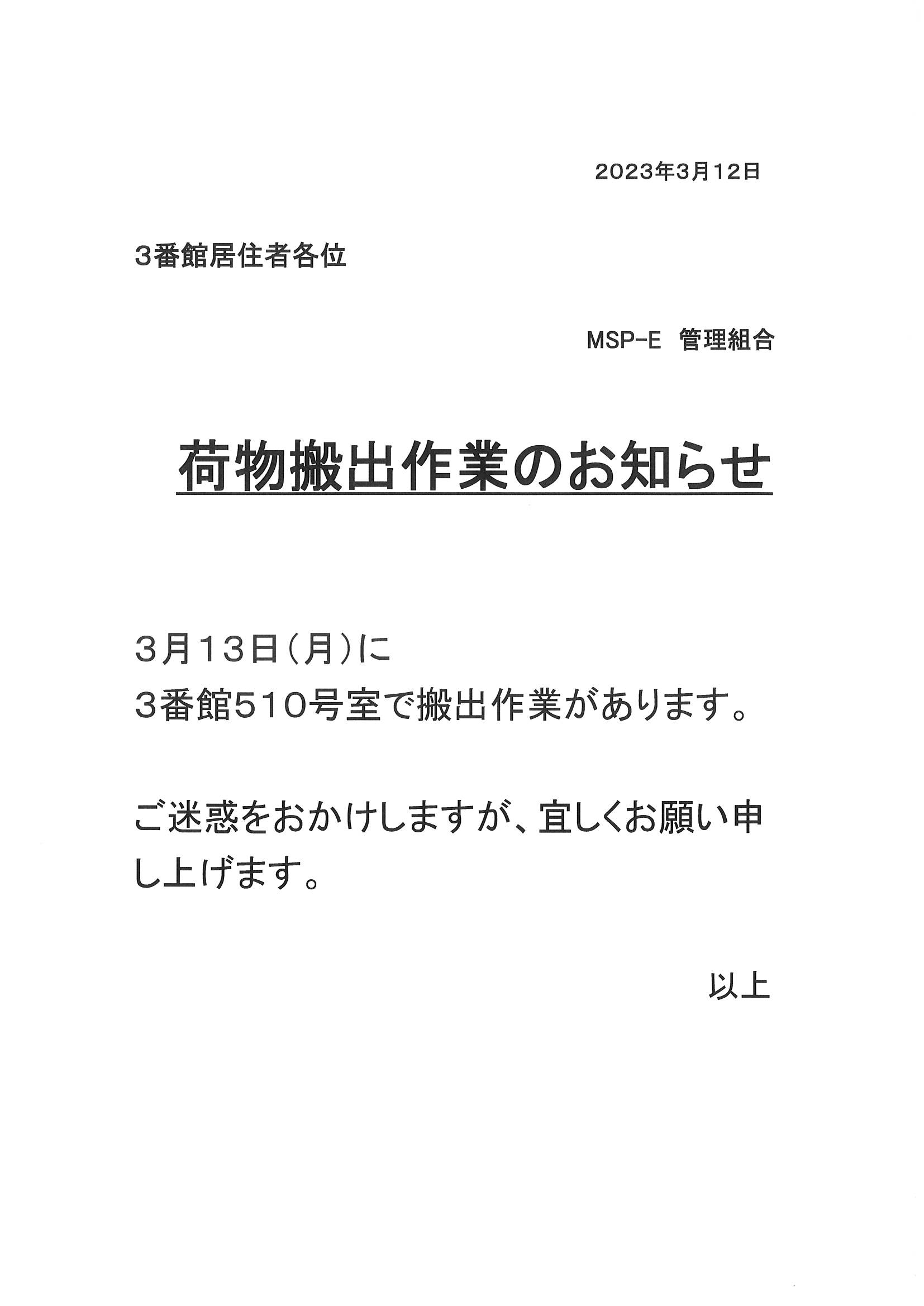 2023年3月12日

3番館居住者各位

MSP-E　管理組合

荷物搬出作業のお知らせ

３月１３日（月）に
３番館５１０号室で搬出作業があります。

ご迷惑をおかけしますが、宜しくお願い申し上げます。

以上